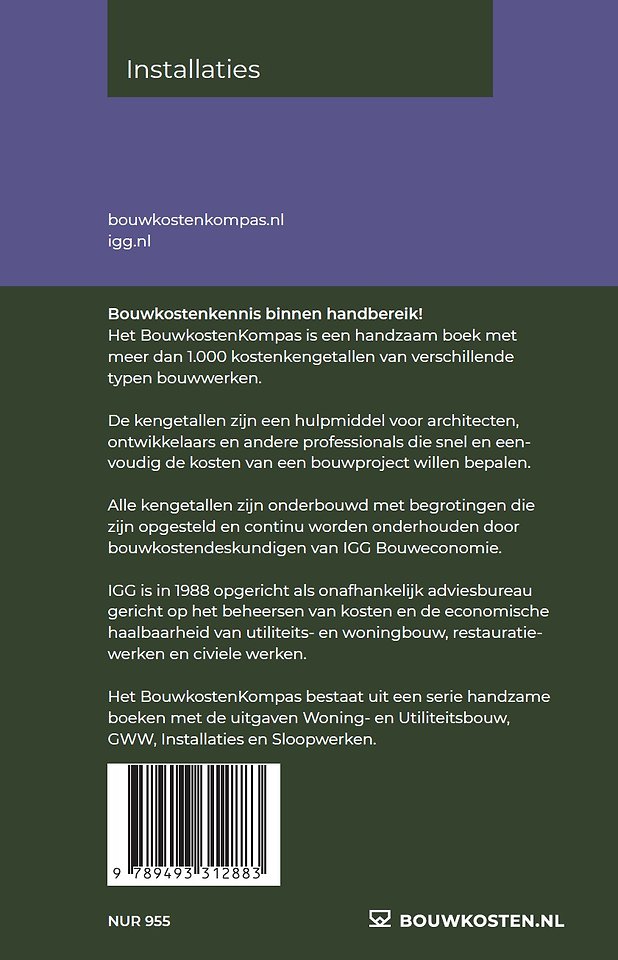 Installaties

bouwkostenkompas.nl
igg.nl

**Bouwkostenkennis binnen handbereik!**
Het BouwkostenKompas is een handzaam boek met meer dan 1.000 kostenkengetallen van verschillende typen bouwwerken.

De kengetallen zijn een hulpmiddel voor architecten, ontwikkelaars en andere professionals die snel en eenvoudig de kosten van een bouwproject willen bepalen.

Alle kengetallen zijn onderbouwd met begrotingen die zijn opgesteld en continu worden onderhouden door bouwkostendeskundigen van IGG Bouweconomie.

IGG is in 1988 opgericht als onafhankelijk adviesbureau gericht op het beheersen van kosten en de economische haalbaarheid van utiliteits- en woningbouw, restauratiewerken en civiele werken.

Het BouwkostenKompas bestaat uit een serie handzame boeken met de uitgaven Woning- en Utiliteitsbouw, GWW, Installaties en Sloopwerken.

9 789493 312883

NUR 955

BOUWKOSTEN.NL